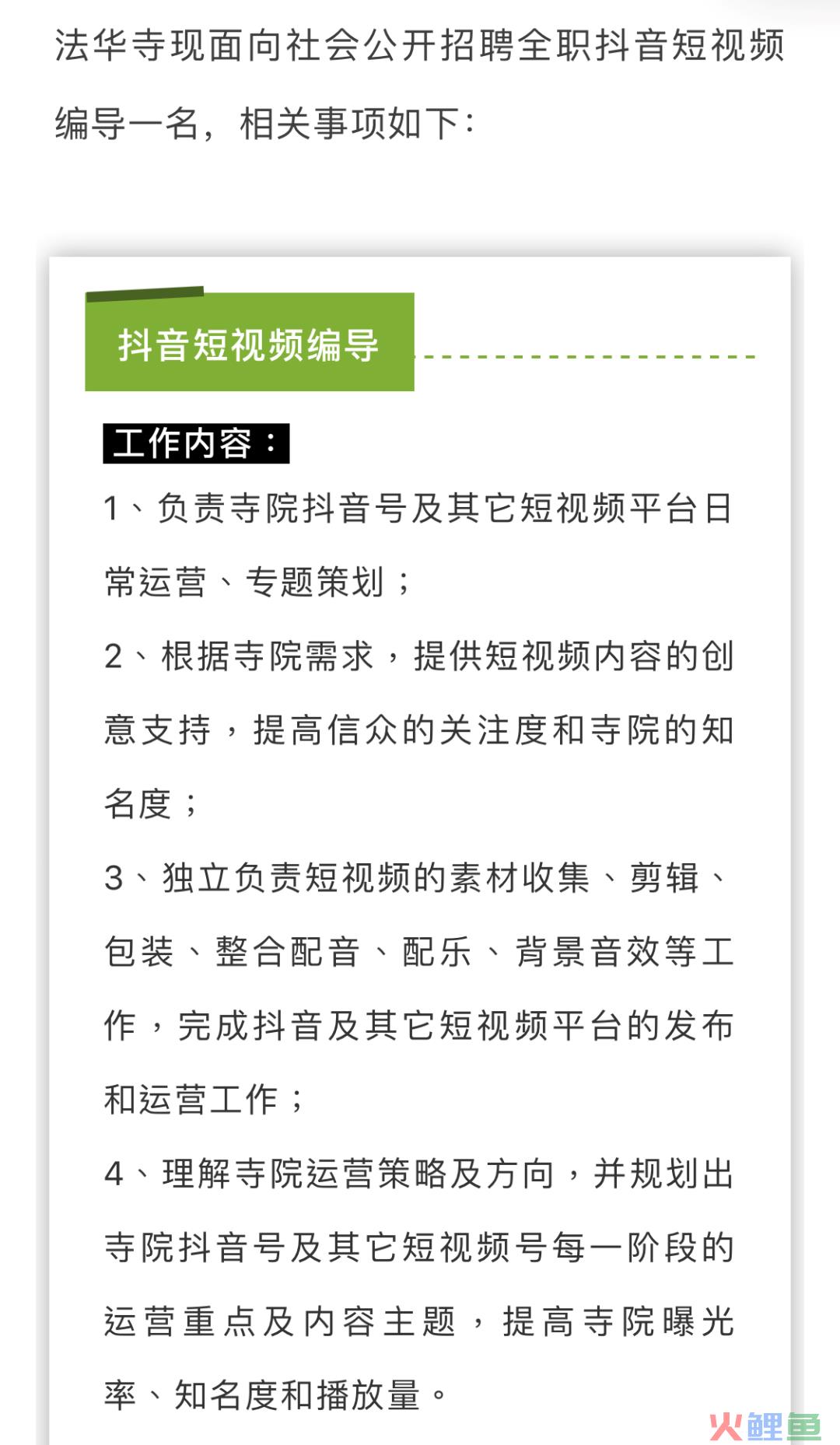 法华寺现面向社会公开招聘全职抖音短视频编导一名，相关事项如下：

抖音短视频编导

工作内容：

1、负责寺院抖音号及其它短视频平台日常运营、专题策划；

2、根据寺院需求，提供短视频内容的创意支持，提高信众的关注度和寺院的知名度；

3、独立负责短视频的素材收集、剪辑、包装、整合配音、配乐、背景音效等工作，完成抖音及其它短视频平台的发布和运营工作；

4、理解寺院运营策略及方向，并规划出寺院抖音号及其它短视频号每一阶段的运营重点及内容主题，提高寺院曝光率、知名度和播放量。

火鲤鱼